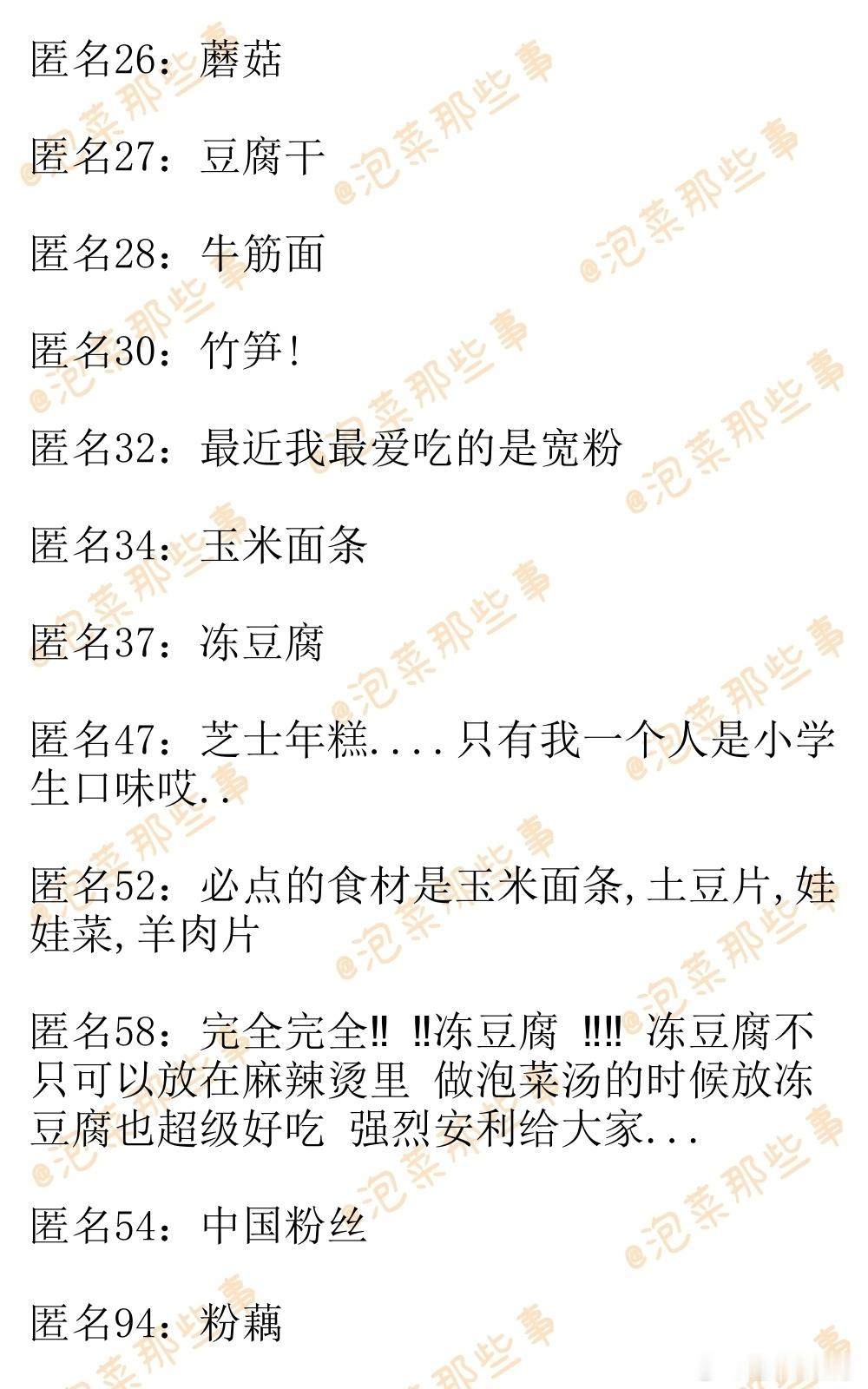 匿名26：蘑菇

匿名27：豆腐干

匿名28：牛筋面

匿名30：竹笋!

匿名32：最近我最爱吃的是宽粉

匿名34：玉米面条

匿名37：冻豆腐

匿名47：芝士年糕....只有我一个人是小学生口味哎..

匿名52：必点的食材是玉米面条,土豆片,娃娃菜,羊肉片

匿名58：完全完全‼ ‼冻豆腐 ‼‼ 冻豆腐不只可以放在麻辣烫里 做泡菜汤的时候放冻豆腐也超级好吃 强烈安利给大家...

匿名54：中国粉丝

匿名94：粉藕

@泡菜那些事